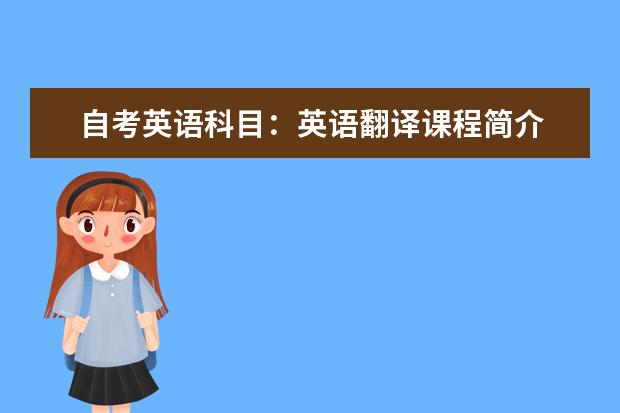 自考英语科目：英语翻译课程简介